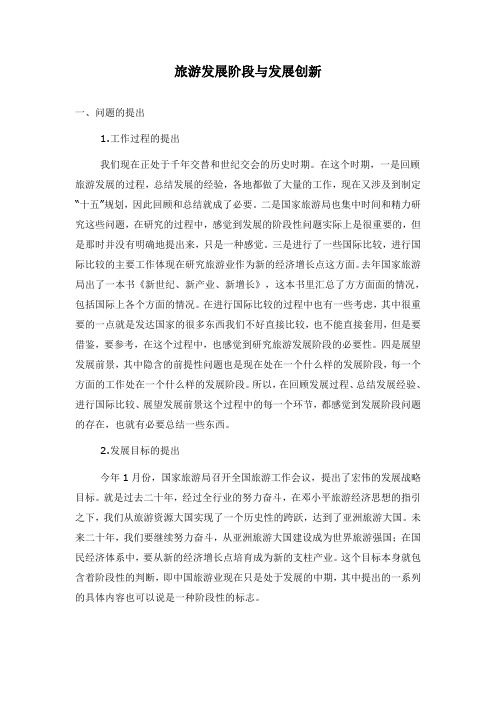 旅游发展阶段与发展创新

一、问题的提出

1.工作过程的提出

我们现在正处于千年交替和世纪交会的历史时期。在这个时期，一是回顾旅游发展的过程，总结发展的经验，各地都做了大量的工作，现在又涉及到制定“十五”规划，因此回顾和总结就成了必要。二是国家旅游局也集中时间和精力研究这些问题，在研究的过程中，感觉到发展的阶段性问题实际上是很重要的，但是那时并没有明确地提出来，只是一种感觉。三是进行了一些国际比较，进行国际比较的主要工作体现在研究旅游业作为新的经济增长点这方面。去年国家旅游局出了一本书《新世纪、新产业、新增长》，这本书里汇总了方方面面的情况，包括国际上各个方面的情况。在进行国际比较的过程中也有一些考虑，其中很重要的一点就是发达国家的很多东西我们不好直接比较，也不能直接套用，但是要借鉴，要参考，在这个过程中，也感觉到研究旅游发展阶段的必要性。四是展望发展前景，其中隐含的前提性问题也是现在处在一个什么样的发展阶段，每一个方面的工作处在一个什么样的发展阶段。所以，在回顾发展过程、总结发展经验、进行国际比较、展望发展前景这个过程中的每一个环节，都感觉到发展阶段问题的存在，也就有必要总结一些东西。

2.发展目标的提出

今年 1 月份，国家旅游局召开全国旅游工作会议，提出了宏伟的发展战略目标。就是过去二十年，经过全行业的努力奋斗，在邓小平旅游经济思想的指引之下，我们从旅游资源大国实现了一个历史性的跨跃，达到了亚洲旅游大国。未来二十年，我们要继续努力奋斗，从亚洲旅游大国建设成为世界旅游强国；在国民经济体系中，要从新的经济增长点培育成为新的支柱产业。这个目标本身就包含着阶段性的判断，即中国旅游业现在只是处于发展的中期，其中提出的一系列的具体内容也可以说是一种阶段性的标志。